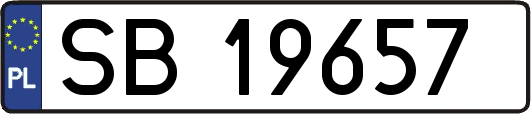 PL
SB 19657